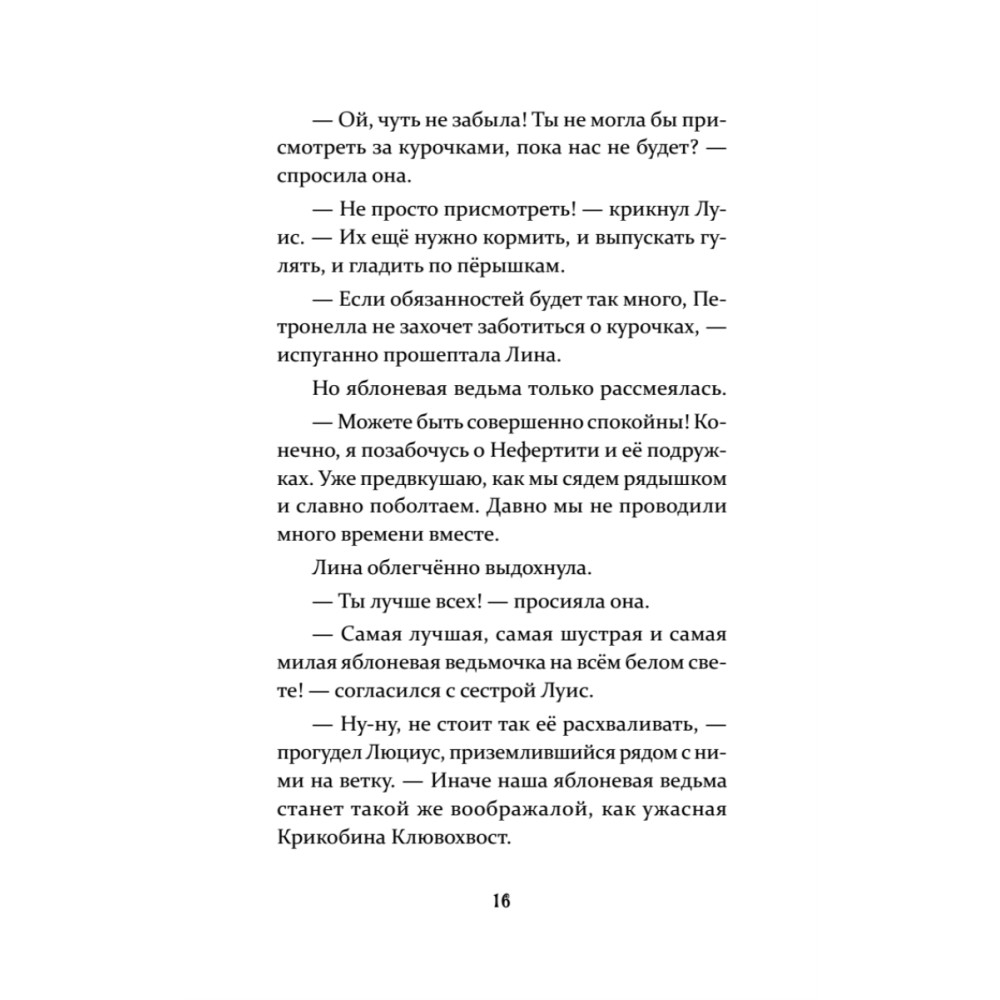 — Ой, чуть не забыла! Ты не могла бы присмотреть за курочками, пока нас не будет? — спросила она.

— Не просто присмотреть! — крикнул Луис. — Их ещё нужно кормить, и выпускать гулять, и гладить по пёрышкам.

— Если обязанностей будет так много, Петронелла не захочет заботиться о курочках, — испуганно прошептала Лина.

Но яблоневая ведьма только рассмеялась.

— Можете быть совершенно спокойны! Конечно, я позабочусь о Нефертити и её подружках. Уже предвкушаю, как мы сядем рядышком и славно поболтаем. Давно мы не проводили много времени вместе.

Лина облегчённо выдохнула.

— Ты лучше всех! — просияла она.

— Самая лучшая, самая шустрая и самая милая яблоневая ведьмочка на всём белом свете! — согласился с сестрой Луис.

— Ну-ну, не стоит так её расхваливать, — прогудел Люциус, приземлившийся рядом с ними на ветку. — Иначе наша яблоневая ведьма станет такой же воображалой, как ужасная Крикобина Клювохвост.

16